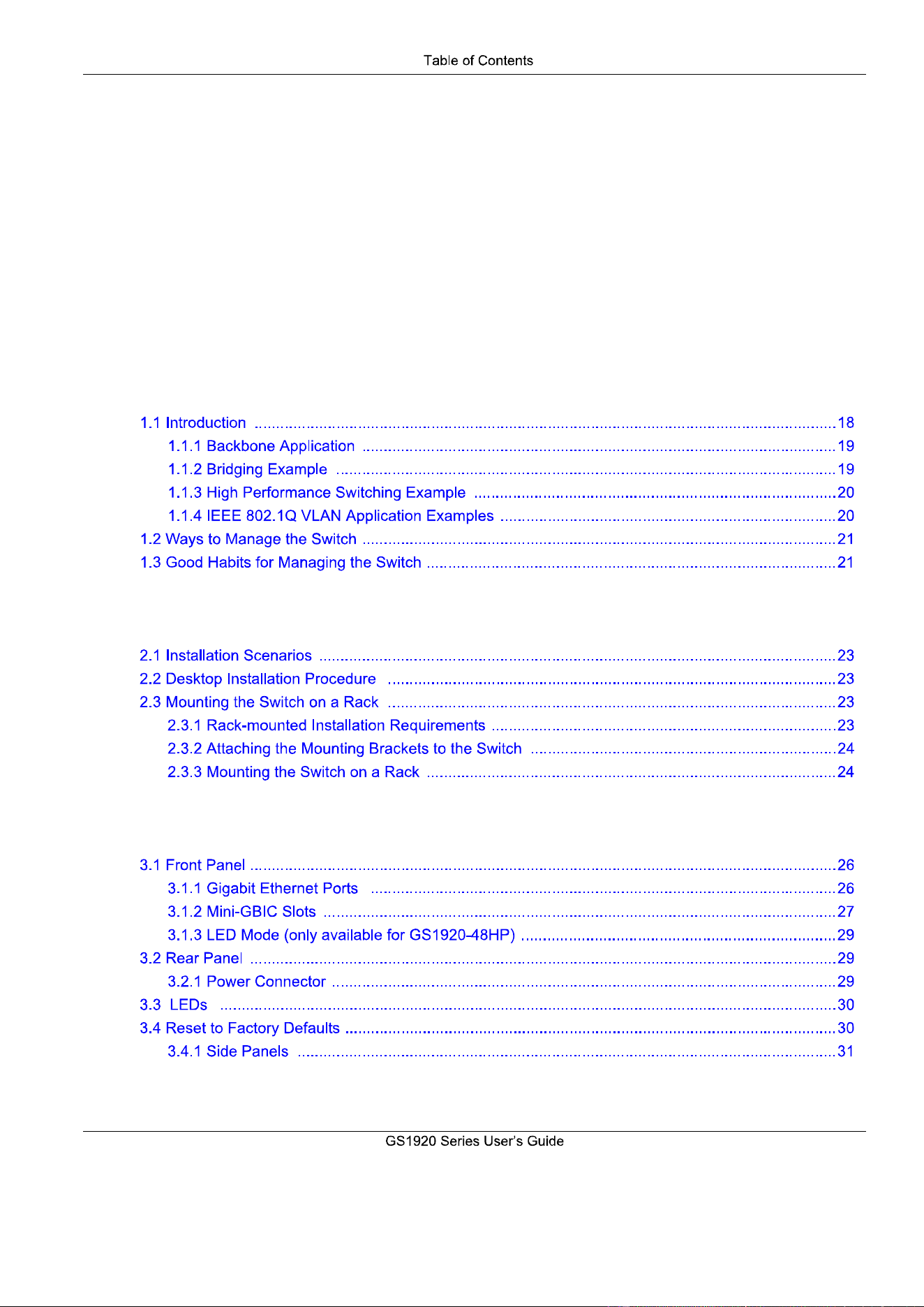 Table of Contents

1.1 Introduction 18
1.1.1 Backbone Application 19
1.1.2 Bridging Example 19
1.1.3 High Performance Switching Example 20
1.1.4 IEEE 802.1Q VLAN Application Examples 20
1.2 Ways to Manage the Switch 21
1.3 Good Habits for Managing the Switch 21

2.1 Installation Scenarios 23
2.2 Desktop Installation Procedure 23
2.3 Mounting the Switch on a Rack 23
2.3.1 Rack-mounted Installation Requirements 23
2.3.2 Attaching the Mounting Brackets to the Switch 24
2.3.3 Mounting the Switch on a Rack 24

3.1 Front Panel 26
3.1.1 Gigabit Ethernet Ports 26
3.1.2 Mini-GBIC Slots 27
3.1.3 LED Mode (only available for GS1920-48HP) 29
3.2 Rear Panel 29
3.2.1 Power Connector 29
3.3 LEDs 30
3.4 Reset to Factory Defaults 30
3.4.1 Side Panels 31

GS1920 Series User's Guide